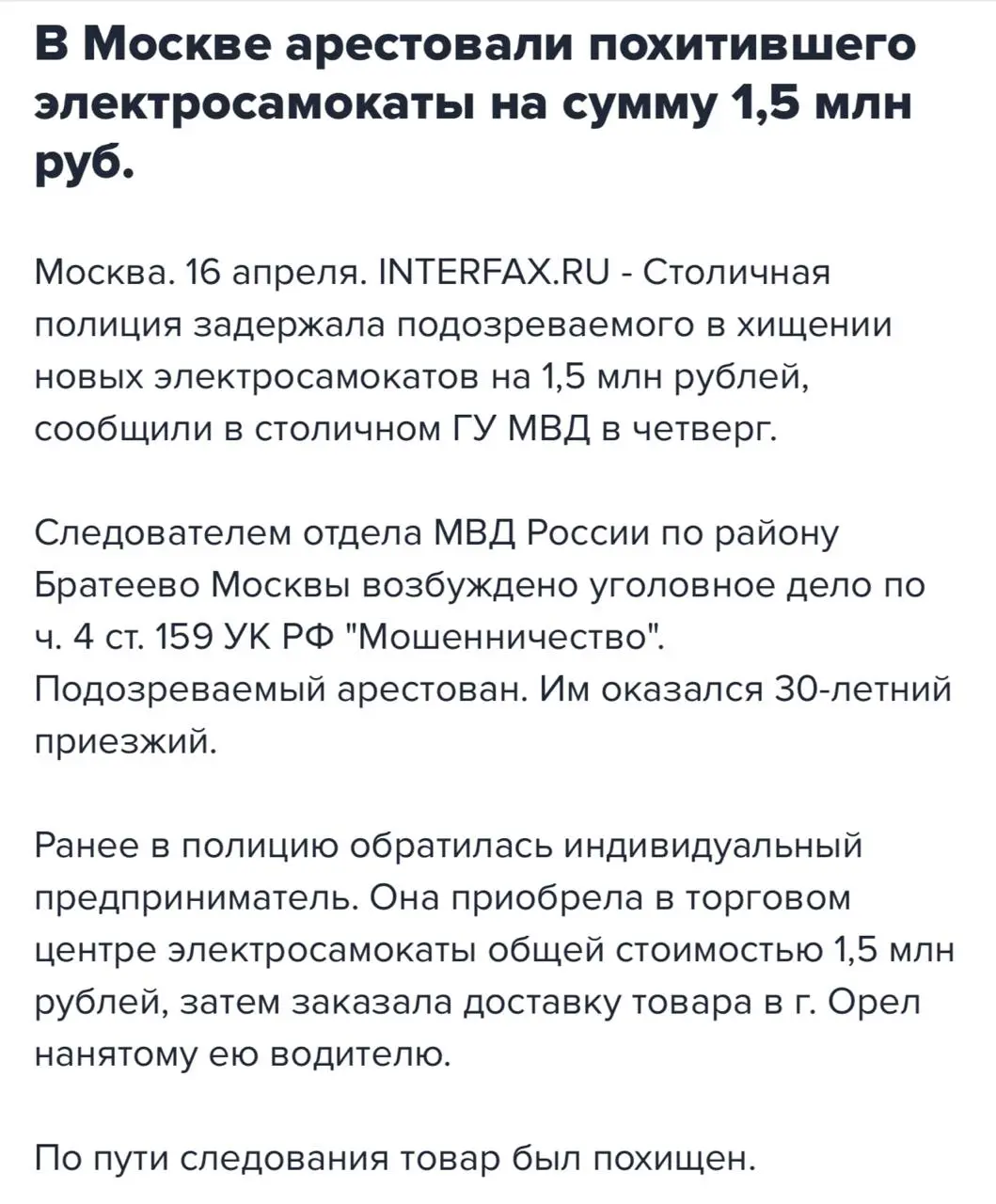 В Москве арестовали похитившего электросамокаты на сумму 1,5 млн руб.

Москва. 16 апреля. INTERFAX.RU - Столичная полиция задержала подозреваемого в хищении новых электросамокатов на 1,5 млн рублей, сообщили в столичном ГУ МВД в четверг.

Следователем отдела МВД России по району Братеево Москвы возбуждено уголовное дело по ч. 4 ст. 159 УК РФ "Мошенничество". Подозреваемый арестован. Им оказался 30-летний приезжий.

Ранее в полицию обратилась индивидуальный предприниматель. Она приобрела в торговом центре электросамокаты общей стоимостью 1,5 млн рублей, затем заказала доставку товара в г. Орел нанятому ею водителю.

По пути следования товар был похищен.